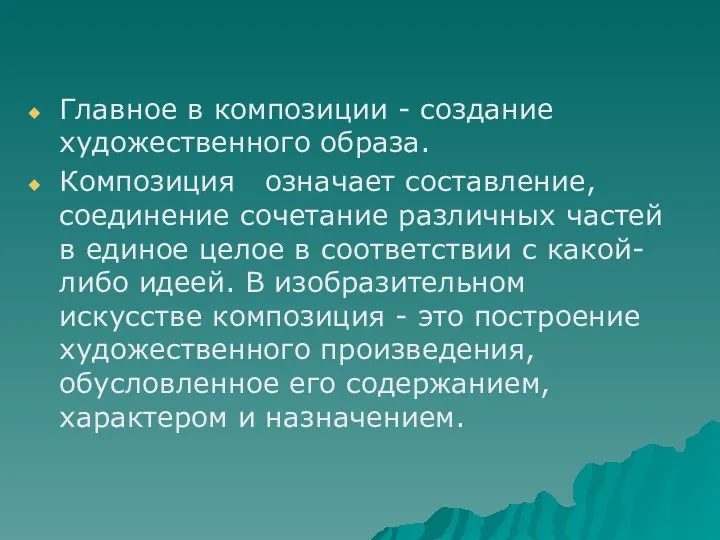 Главное в композиции - создание художественного образа.

Композиция означает составление, соединение сочетание различных частей в единое целое в соответствии с какой-либо идеей. В изобразительном искусстве композиция - это построение художественного произведения, обусловленное его содержанием, характером и назначением.